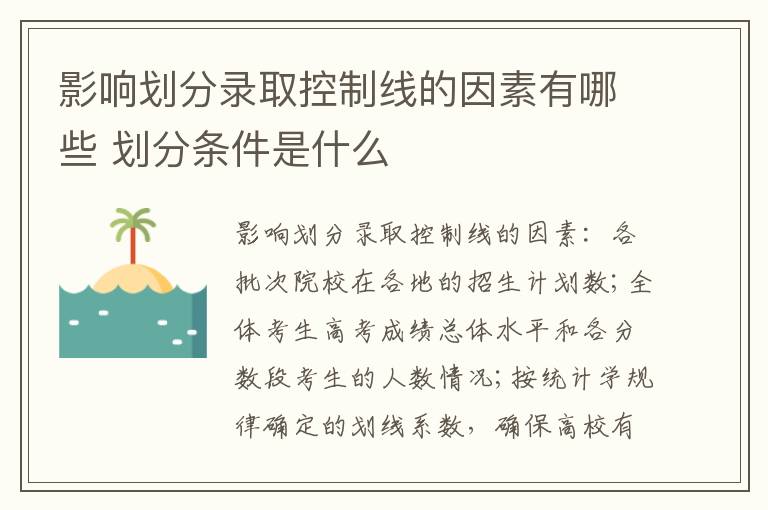 影响划分录取控制线的因素有哪些 划分条件是什么

影响划分录取控制线的因素：各批次院校在各地的招生计划数；全体考生高考成绩总体水平和各分数段考生的人数情况；按统计学规律确定的划线系数，确保高校有